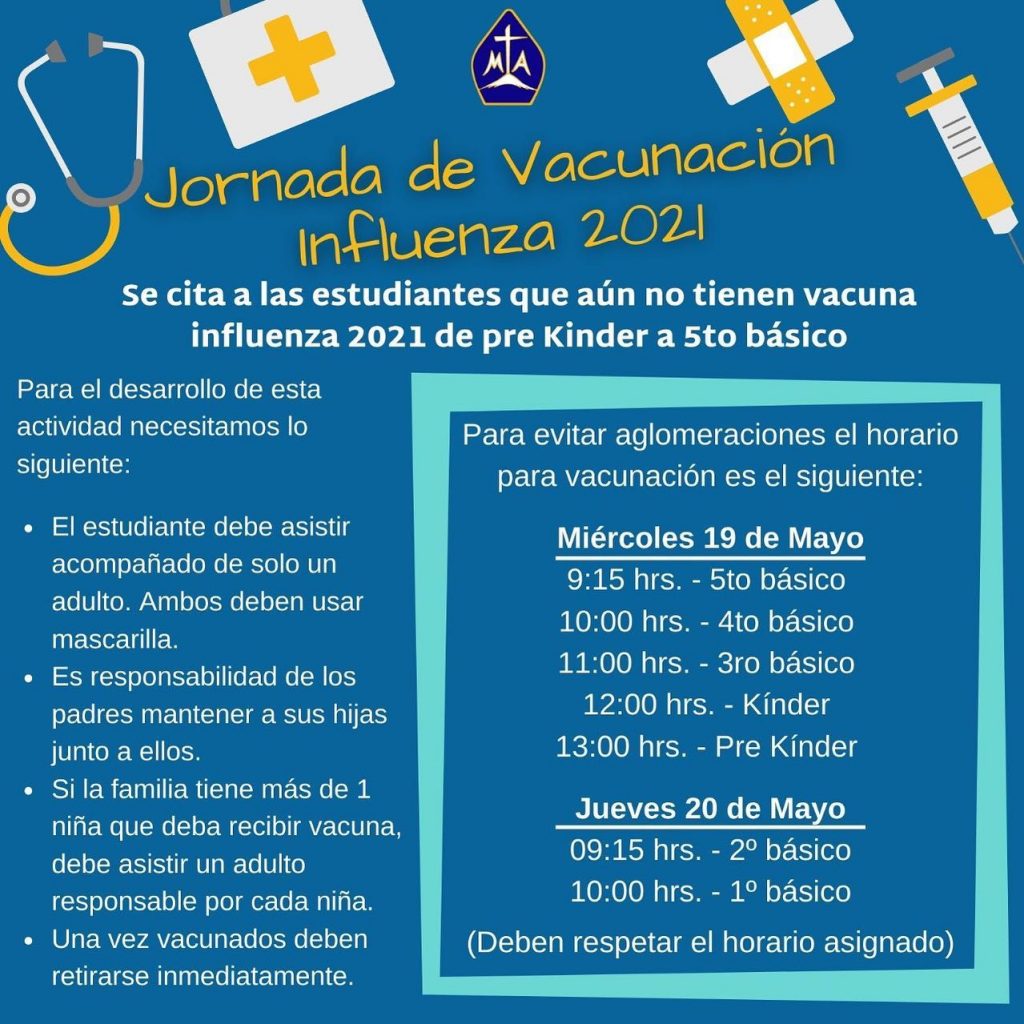 MA

Jornada de Vacunación Influenza 2021

Se cita a las estudiantes que aún no tienen vacuna influenza 2021 de pre Kinder a 5to básico

Para el desarrollo de esta actividad necesitamos lo siguiente:

- El estudiante debe asistir acompañado de solo un adulto. Ambos deben usar mascarilla.
- Es responsabilidad de los padres mantener a sus hijas junto a ellos.
- Si la familia tiene más de 1 niña que deba recibir vacuna, debe asistir un adulto responsable por cada niña.
- Una vez vacunados deben retirarse inmediatamente.

Para evitar aglomeraciones el horario para vacunación es el siguiente:

Miércoles 19 de Mayo
9:15 hrs. - 5to básico
10:00 hrs. - 4to básico
11:00 hrs. - 3ro básico
12:00 hrs. - Kínder
13:00 hrs. - Pre Kínder

Jueves 20 de Mayo
09:15 hrs. - 2º básico
10:00 hrs. - 1º básico

(Deben respetar el horario asignado)